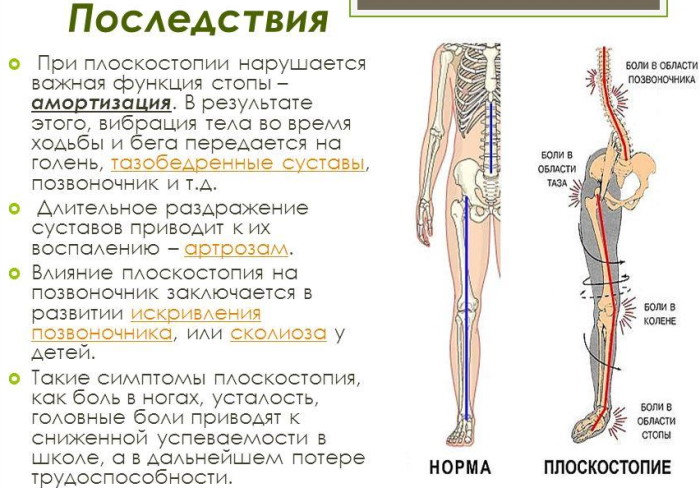 Последствия

При плоскостопии нарушается важная функция стопы – амортизация. В результате этого, вибрация тела во время ходьбы и бега передается на голень, тазобедренные суставы, позвоночник и т.д.

Длительное раздражение суставов приводит к их воспалению – артрозам.

Влияние плоскостопия на позвоночник заключается в развитии искривления позвоночника, или сколиоза у детей.

Такие симптомы плоскостопия, как боль в ногах, усталость, головные боли приводят к сниженной успеваемости в школе, а в дальнейшем потере трудоспособности.

БОЛИ В ОБЛАСТИ ПОЗВОНОЧНИКА

БОЛИ В ОБЛАСТИ ТАЗА

БОЛИ В КОЛЕНЕ

БОЛИ В ОБЛАСТИ СТОПЫ

НОРМА

ПЛОСКОСТОПИЕ